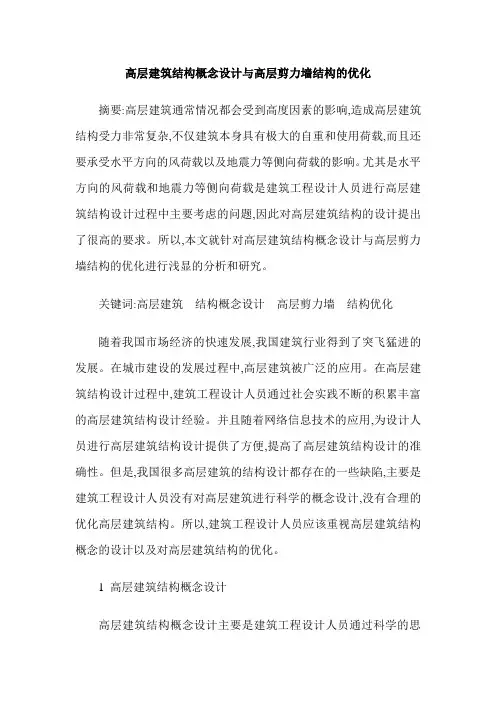 高层建筑结构概念设计与高层剪力墙结构的优化

摘要:高层建筑通常情况都会受到高度因素的影响,造成高层建筑结构受力非常复杂,不仅建筑本身具有极大的自重和使用荷载,而且还要承受水平方向的风荷载以及地震力等侧向荷载的影响。尤其是水平方向的风荷载和地震力等侧向荷载是建筑工程设计人员进行高层建筑结构设计过程中主要考虑的问题,因此对高层建筑结构的设计提出了很高的要求。所以,本文就针对高层建筑结构概念设计与高层剪力墙结构的优化进行浅显的分析和研究。

关键词:高层建筑　结构概念设计　高层剪力墙　结构优化

随着我国市场经济的快速发展,我国建筑行业得到了突飞猛进的发展。在城市建设的发展过程中,高层建筑被广泛的应用。在高层建筑结构设计过程中,建筑工程设计人员通过社会实践不断的积累丰富的高层建筑结构设计经验。并且随着网络信息技术的应用,为设计人员进行高层建筑结构设计提供了方便,提高了高层建筑结构设计的准确性。但是,我国很多高层建筑的结构设计都存在的一些缺陷,主要是建筑工程设计人员没有对高层建筑进行科学的概念设计,没有合理的优化高层建筑结构。所以,建筑工程设计人员应该重视高层建筑结构概念的设计以及对高层建筑结构的优化。

1 高层建筑结构概念设计

高层建筑结构概念设计主要是建筑工程设计人员通过科学的思